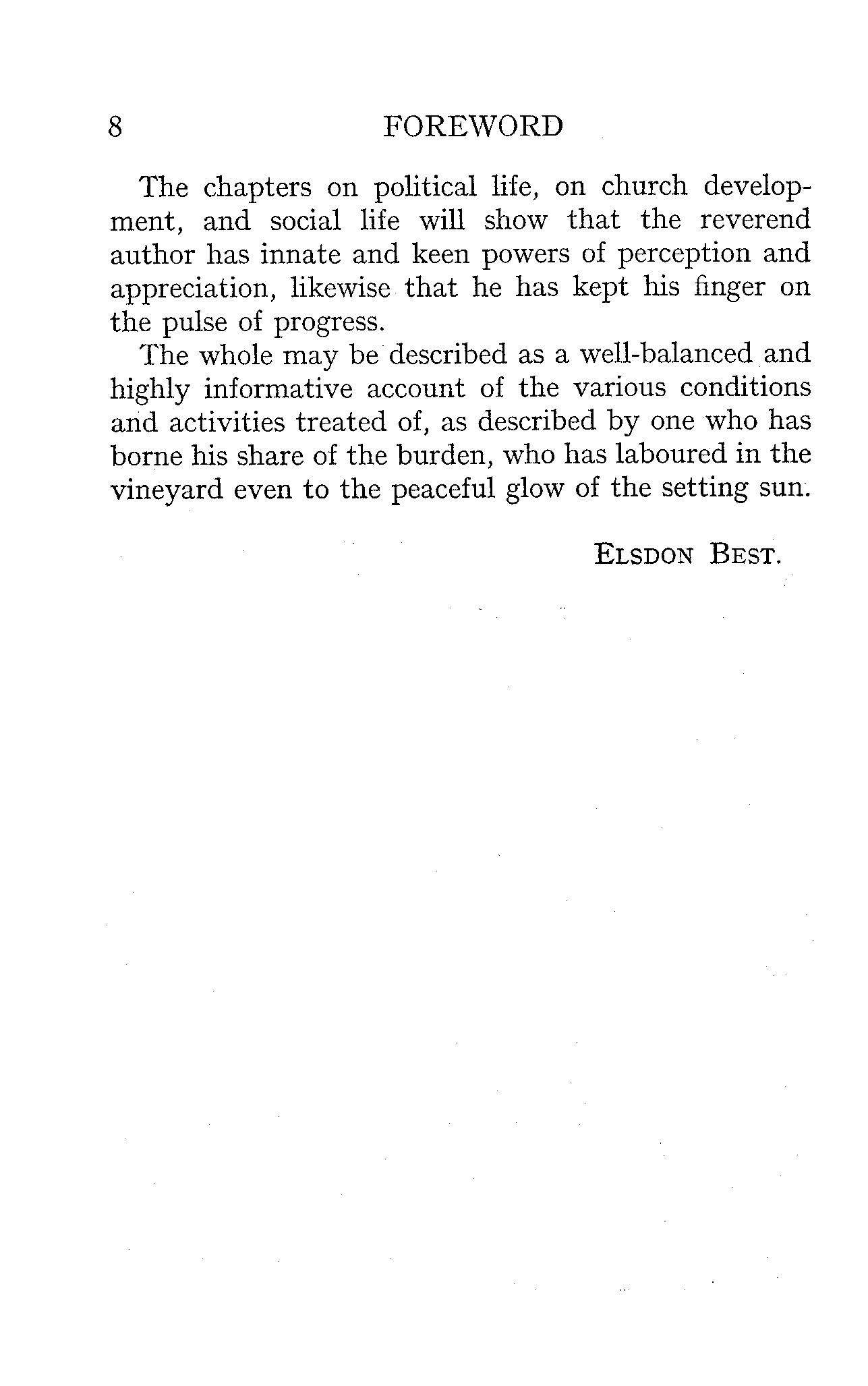 8 FOREWORD

The chapters on political life, on church development, and social life will show that the reverend author has innate and keen powers of perception and appreciation, likewise that he has kept his finger on the pulse of progress.

The whole may be described as a well-balanced and highly informative account of the various conditions and activities treated of, as described by one who has borne his share of the burden, who has laboured in the vineyard even to the peaceful glow of the setting sun.

ELSDON BEST.